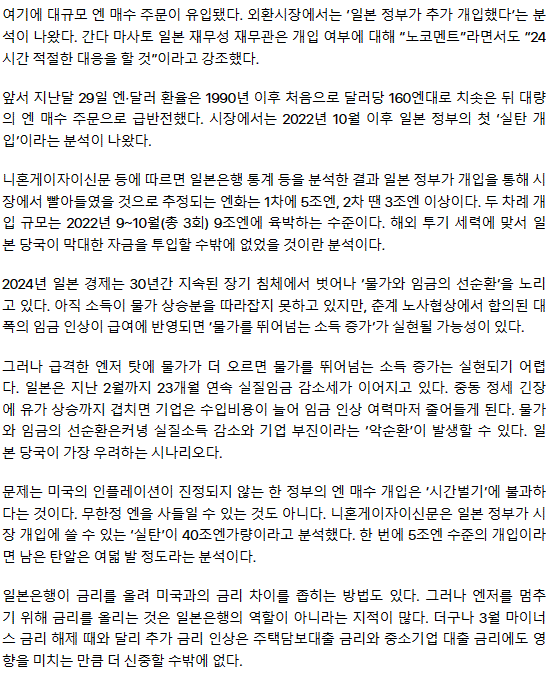 여기에 대규모 엔 매수 주문이 유입됐다. 외환시장에서는 '일본 정부가 추가 개입했다'는 분석이 나왔다. 간다 마사토 일본 재무성 재무관은 개입 여부에 대해 "노코멘트"라면서도 "24시간 적절한 대응을 할 것"이라고 강조했다.

앞서 지난달 29일 엔·달러 환율은 1990년 이후 처음으로 달러당 160엔대로 치솟은 뒤 대량의 엔 매수 주문으로 급반전했다. 시장에서는 2022년 10월 이후 일본 정부의 첫 '실탄 개입'이라는 분석이 나왔다.

니혼게이자이신문 등에 따르면 일본은행 통계 등을 분석한 결과 일본 정부가 개입을 통해 시장에서 빨아들였을 것으로 추정되는 엔화는 1차에 5조엔, 2차 땐 3조엔 이상이다. 두 차례 개입 규모는 2022년 9~10월(총 3회) 9조엔에 육박하는 수준이다. 해외 투기 세력에 맞서 일본 당국이 막대한 자금을 투입할 수밖에 없었을 것이란 분석이다.

2024년 일본 경제는 30년간 지속된 장기 침체에서 벗어나 '물가와 임금의 선순환'을 노리고 있다. 아직 소득이 물가 상승분을 따라잡지 못하고 있지만, 춘계 노사협상에서 합의된 대폭의 임금 인상이 급여에 반영되면 '물가를 뛰어넘는 소득 증가'가 실현될 가능성이 있다.

그러나 급격한 엔저 탓에 물가가 더 오르면 물가를 뛰어넘는 소득 증가는 실현되기 어렵다. 일본은 지난 2월까지 23개월 연속 실질임금 감소세가 이어지고 있다. 중동 정세 긴장에 유가 상승까지 겹치면 기업은 수입비용이 늘어 임금 인상 여력마저 줄어들게 된다. 물가와 임금의 선순환은커녕 실질소득 감소와 기업 부진이라는 '악순환'이 발생할 수 있다. 일본 당국이 가장 우려하는 시나리오다.

문제는 미국의 인플레이션이 진정되지 않는 한 정부의 엔 매수 개입은 '시간벌기'에 불과하다는 것이다. 무한정 엔을 사들일 수 있는 것도 아니다. 니혼게이자이신문은 일본 정부가 시장 개입에 쓸 수 있는 '실탄'이 40조엔가량이라고 분석했다. 한 번에 5조엔 수준의 개입이라면 남은 탄알은 여덟 발 정도라는 분석이다.

일본은행이 금리를 올려 미국과의 금리 차이를 좁히는 방법도 있다. 그러나 엔저를 멈추기 위해 금리를 올리는 것은 일본은행의 역할이 아니라는 지적이 많다. 더구나 3월 마이너스 금리 해제 때와 달리 추가 금리 인상은 주택담보대출 금리와 중소기업 대출 금리에도 영향을 미치는 만큼 더 신중할 수밖에 없다.